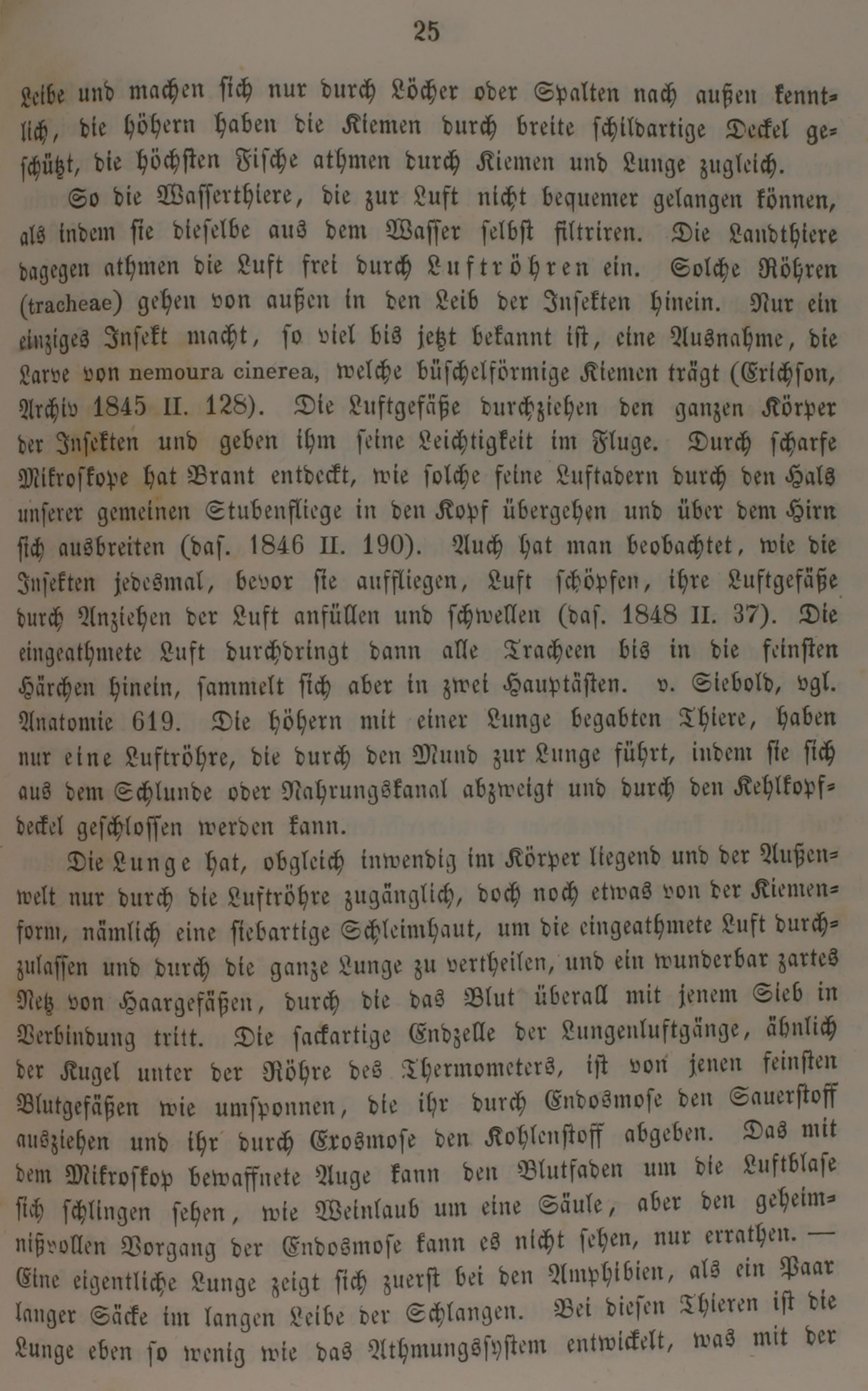 25

Leibe und machen sich nur durch Löcher oder Spalten nach außen kenntlich, die höhern haben die Kiemen durch breite schildartige Deckel geschützt, die höchsten Fische athmen durch Kiemen und Lunge zugleich.

So die Wasserthiere, die zur Luft nicht bequemer gelangen können, als indem sie dieselbe aus dem Wasser selbst filtriren. Die Landthiere dagegen athmen die Luft frei durch Luftröhren ein. Solche Röhren (tracheae) gehen von außen in den Leib der Insekten hinein. Nur ein einziges Insekt macht, so viel bis jetzt bekannt ist, eine Ausnahme, die Larve von nemoura cinerea, welche büschelförmige Kiemen trägt (Erichson, Archiv 1845 II. 128). Die Luftgefäße durchziehen den ganzen Körper der Insekten und geben ihm seine Leichtigkeit im Fluge. Durch scharfe Mikroskope hat Brant entdeckt, wie solche feine Luftadern durch den Hals unserer gemeinen Stubenfliege in den Kopf übergehen und über dem Hirn sich ausbreiten (das. 1846 II. 190). Auch hat man beobachtet, wie die Insekten jedesmal, bevor sie auffliegen, Luft schöpfen, ihre Luftgefäße durch Anziehen der Luft anfüllen und schwellen (das. 1848 II. 37). Die eingeathmete Luft durchdringt dann alle Tracheen bis in die feinsten Härchen hinein, sammelt sich aber in zwei Hauptästen. v. Siebold, vgl. Anatomie 619. Die höhern mit einer Lunge begabten Thiere, haben nur eine Luftröhre, die durch den Mund zur Lunge führt, indem sie sich aus dem Schlunde oder Nahrungskanal abzweigt und durch den Kehlkopfdeckel geschlossen werden kann.

Die Lunge hat, obgleich inwendig im Körper liegend und der Außenwelt nur durch die Luftröhre zugänglich, doch noch etwas von der Kiemenform, nämlich eine siebartige Schleimhaut, um die eingeathmete Luft durchzulassen und durch die ganze Lunge zu vertheilen, und ein wunderbar zartes Netz von Haargefäßen, durch die das Blut überall mit jenem Sieb in Verbindung tritt. Die sackartige Endzelle der Lungenluftgänge, ähnlich der Kugel unter der Röhre des Thermometers, ist von jenen feinsten Blutgefäßen wie umsponnen, die ihr durch Endosmose den Sauerstoff ausziehen und ihr durch Exosmose den Kohlenstoff abgeben. Das mit dem Mikroskop bewaffnete Auge kann den Blutfaden um die Luftblase sich schlingen sehen, wie Weinlaub um eine Säule, aber den geheimnißvollen Vorgang der Endosmose kann es nicht sehen, nur errathen. — Eine eigentliche Lunge zeigt sich zuerst bei den Amphibien, als ein Paar langer Säcke im langen Leibe der Schlangen. Bei diesen Thieren ist die Lunge eben so wenig wie das Athmungssystem entwickelt, was mit der